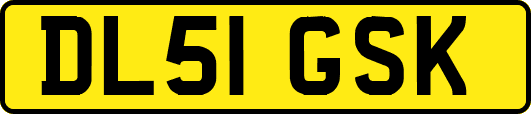 DL51 GSK